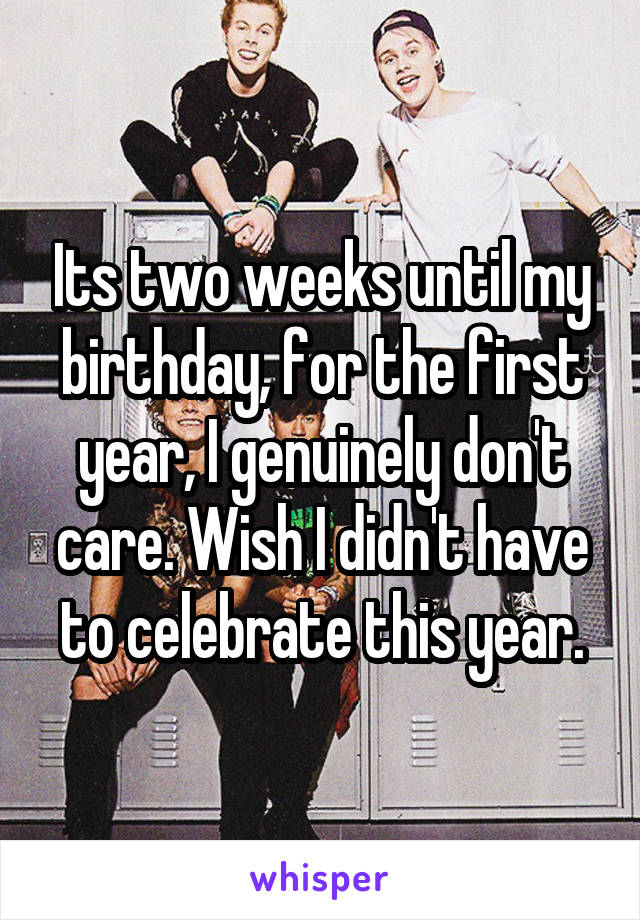 Its two weeks until my birthday, for the first year, I genuinely don't care. Wish I didn't have to celebrate this year.

whisper